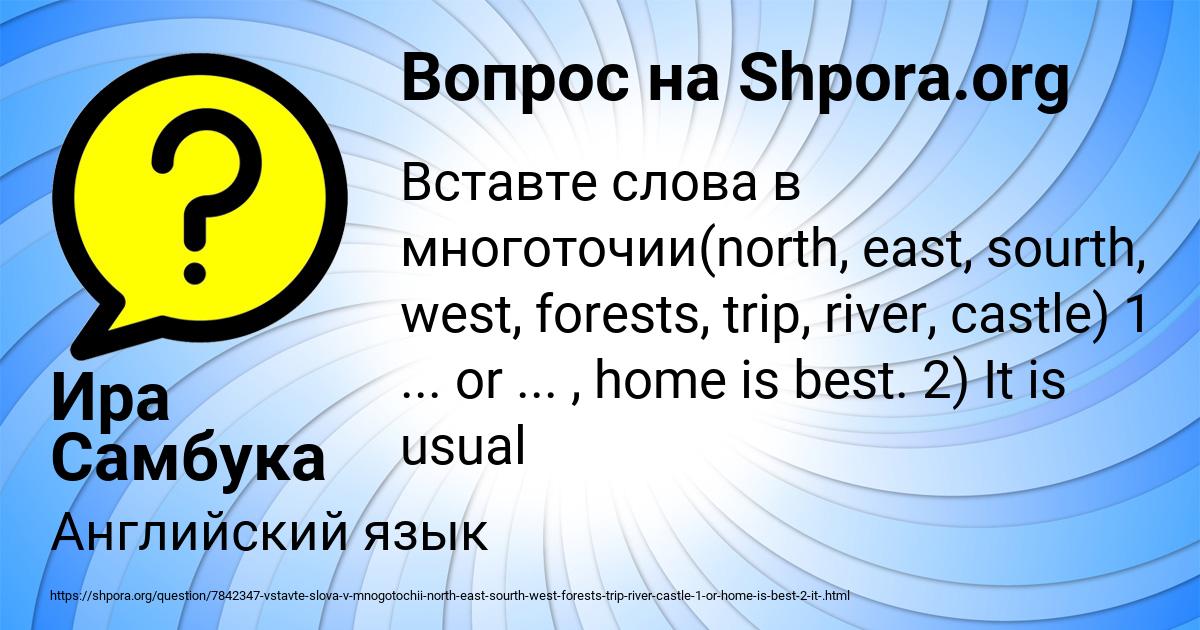 Вопрос на Shpora.org

Вставте слова в многоточии(north, east, sourth, west, forests, trip, river, castle) 1 ... or ... , home is best. 2) It is usual

Ира Самбука

Английский язык

https://shpora.org/question/7842347-vstavte-slova-v-mnogotochii-north-east-sourth-west-forests-trip-river-castle-1-or-home-is-best-2-it-.html